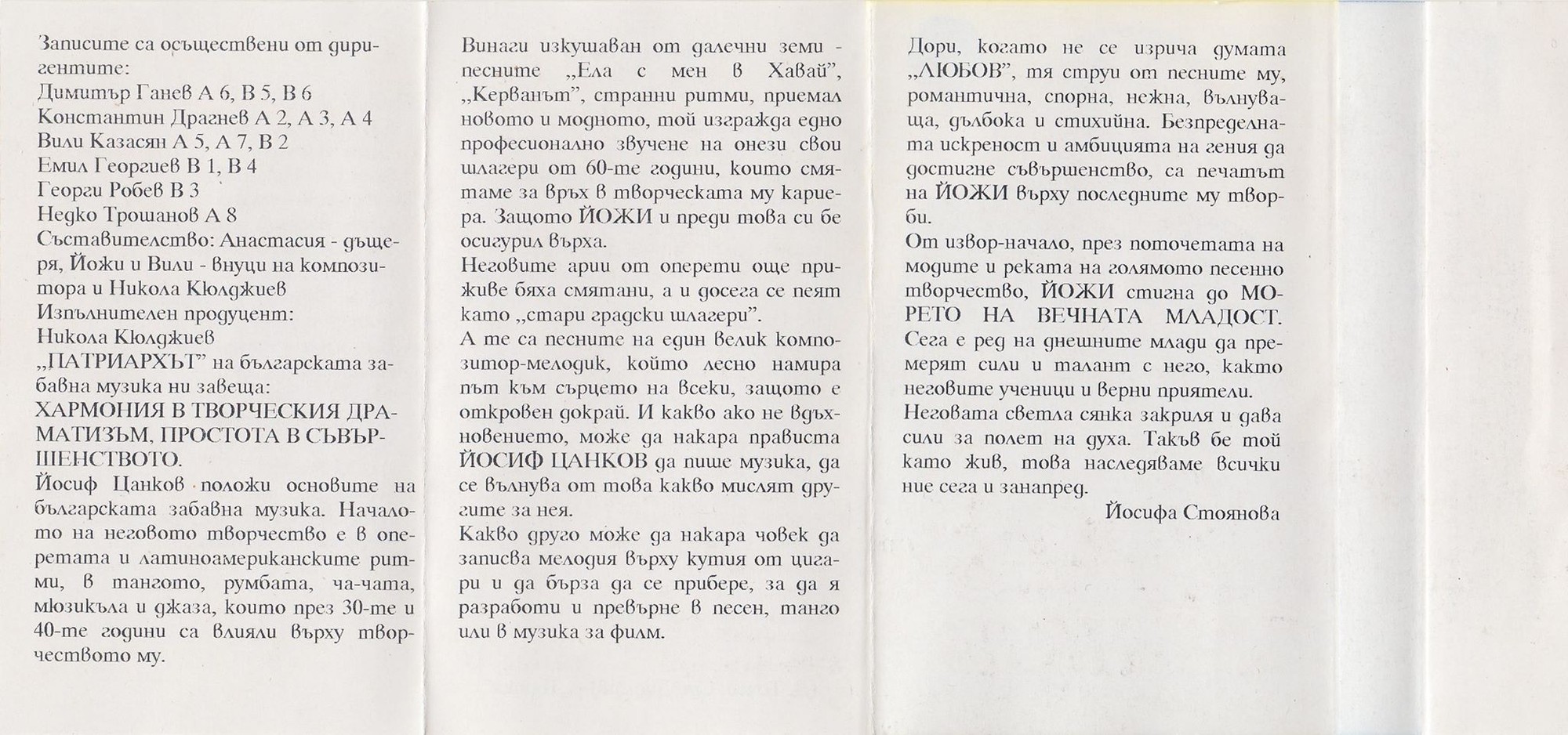 Записите са осъществени от диригентите:
Димитър Ганев А 6, В 5, В 6
Константин Драгнев А 2, А 3, А 4
Вили Казасян А 5, А 7, В 2
Емил Георгиев В 1, В 4
Георги Робев В 3
Недко Трошанов А 8
Съставителство: Анастасия - дъщеря, Йожи и Вили - внуци на композитора и Никола Кюлджиев
Изпълнителен продуцент:
Никола Кюлджиев
„ПАТРИАРХЪТ" на българската забавна музика ни завеща:
ХАРМОНИЯ В ТВОРЧЕСКИЯ ДРАМАТИЗЪМ, ПРОСТОТА В СЪВЪРШЕНСТВОТО.
Йосиф Цанков положи основите на българската забавна музика. Началото на неговото творчество е в оперетата и латиноамериканските ритми, в тангото, румбата, ча-чата, мюзикъла и джаза, които през 30-те и 40-те години са влияли върху творчеството му.

Винаги изкушаван от далечни земи - песните „Ела с мен в Хавай", „Керванът", странни ритми, приемал новото и модното, той изгражда едно професионално звучене на онези свои шлагери от 60-те години, които смятаме за връх в творческата му кариера. Защото ЙОЖИ и преди това си бе осигурил върха.
Неговите арии от оперети още приживе бяха смятани, а и досега се пеят като „стари градски шлагери".
А те са песните на един велик композитор-мелодик, който лесно намира път към сърцето на всеки, защото е откровен докрай. И какво ако не вдъхновението, може да накара прависта ЙОСИФ ЦАНКОВ да пише музика, да се вълнува от това какво мислят другите за нея.
Какво друго може да накара човек да записва мелодия върху кутия от цигари и да бърза да се прибере, за да я разработи и превърне в песен, танго или в музика за филм.

Дори, когато не се изрича думата „ЛЮБОВ", тя струи от песните му, романтична, спорна, нежна, вълнуваща, дълбока и стихийна. Безпределната искреност и амбицията на гения да достигне съвършенство, са печатът на ЙОЖИ върху последните му творби.
От извор-начало, през поточетата на модите и реката на голямото песенно творчество, ЙОЖИ стигна до МОРЕТО НА ВЕЧНАТА МЛАДОСТ.
Сега е ред на днешните млади да премерят сили и талант с него, както неговите ученици и верни приятели.
Неговата светла сянка закриля и дава сили за полет на духа. Такъв бе той като жив, това наследяваме всички ние сега и занапред.
Йосифа Стоянова